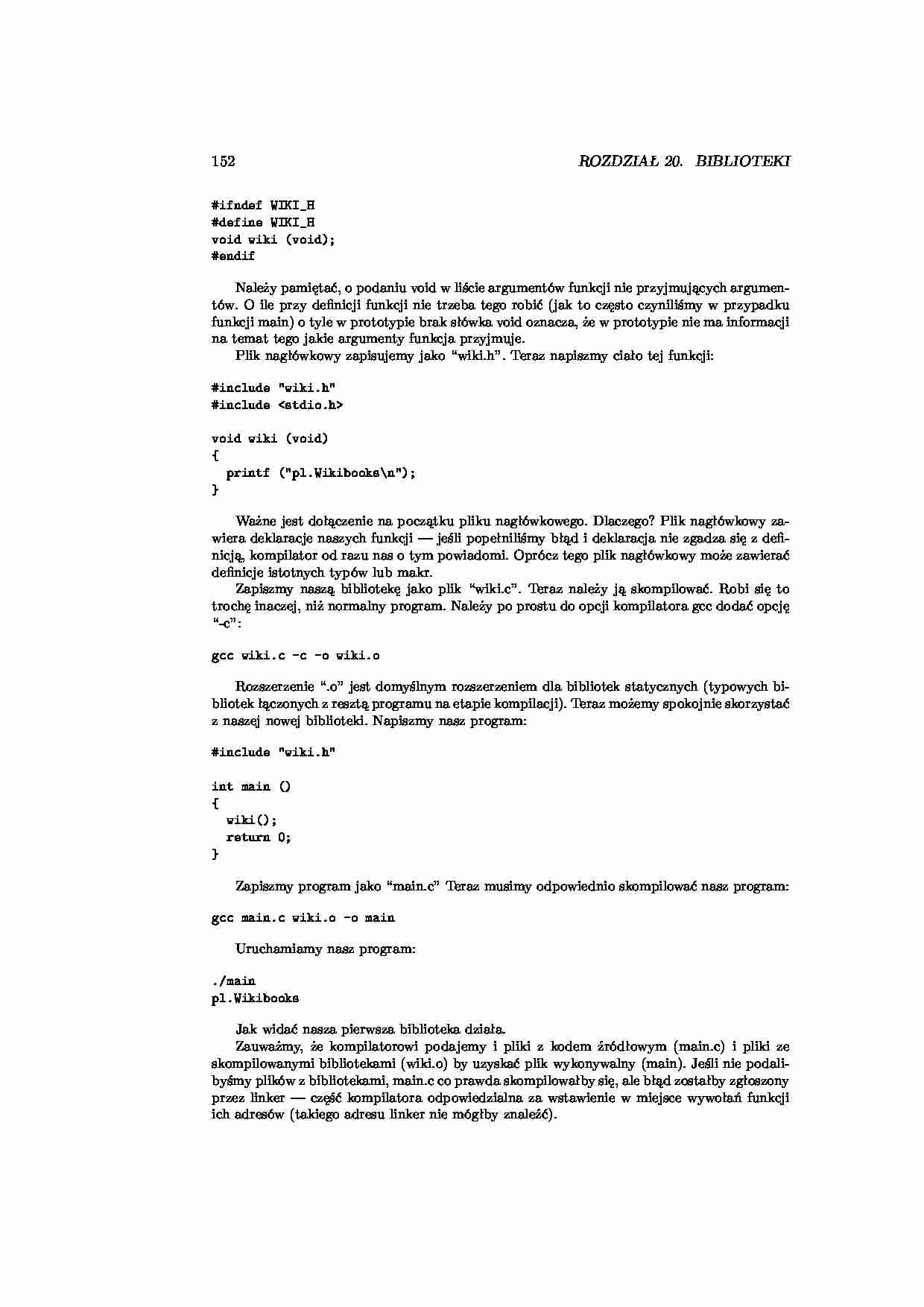 152 ROZDZIAŁ 20. BIBLIOTEKI

#ifndef WIKI_H
#define WIKI_H
void wiki (void);
#endif

Należy pamiętać, o podaniu void w liście argumentów funkcji nie przyjmujących argumentów. O ile przy definicji funkcji nie trzeba tego robić (jak to często czyniliśmy w przypadku funkcji main) o tyle w prototypie brak słówka void oznacza, że w prototypie nie ma informacji na temat tego jakie argumenty funkcja przyjmuje.

Plik nagłówkowy zapisujemy jako "wiki.h". Teraz napiszmy ciało tej funkcji:

#include "wiki.h"
#include <stdio.h>

void wiki (void)
{
  printf ("pl.Wikibooks\n");
}

Ważne jest dołączenie na początku pliku nagłówkowego. Dlaczego? Plik nagłówkowy zawiera deklaracje naszych funkcji — jeśli popełniliśmy błąd i deklaracja nie zgadza się z definicją, kompilator od razu nas o tym powiadomi. Oprócz tego plik nagłówkowy może zawierać definicje istotnych typów lub makr.

Zapiszmy naszą bibliotekę jako plik "wiki.c". Teraz należy ją skompilować. Robi się to trochę inaczej, niż normalny program. Należy po prostu do opcji kompilatora gcc dodać opcję "-c":

gcc wiki.c -c -o wiki.o

Rozszerzenie ".o" jest domyślnym rozszerzeniem dla bibliotek statycznych (typowych bibliotek łączonych z resztą programu na etapie kompilacji). Teraz możemy spokojnie skorzystać z naszej nowej biblioteki. Napiszmy nasz program:

#include "wiki.h"

int main ()
{
  wiki();
  return 0;
}

Zapiszmy program jako "main.c" Teraz musimy odpowiednio skompilować nasz program:

gcc main.c wiki.o -o main

Uruchamiamy nasz program:

./main
pl.Wikibooks

Jak widać nasza pierwsza biblioteka działa.

Zauważmy, że kompilatorowi podajemy i pliki z kodem źródłowym (main.c) i pliki ze skompilowanymi bibliotekami (wiki.o) by uzyskać plik wykonywalny (main). Jeśli nie podalibyśmy plików z bibliotekami, main.c co prawda skompilowałby się, ale błąd zostałby zgłoszony przez linker — część kompilatora odpowiedzialna za wstawienie w miejsce wywołań funkcji ich adresów (takiego adresu linker nie mógłby znaleźć).